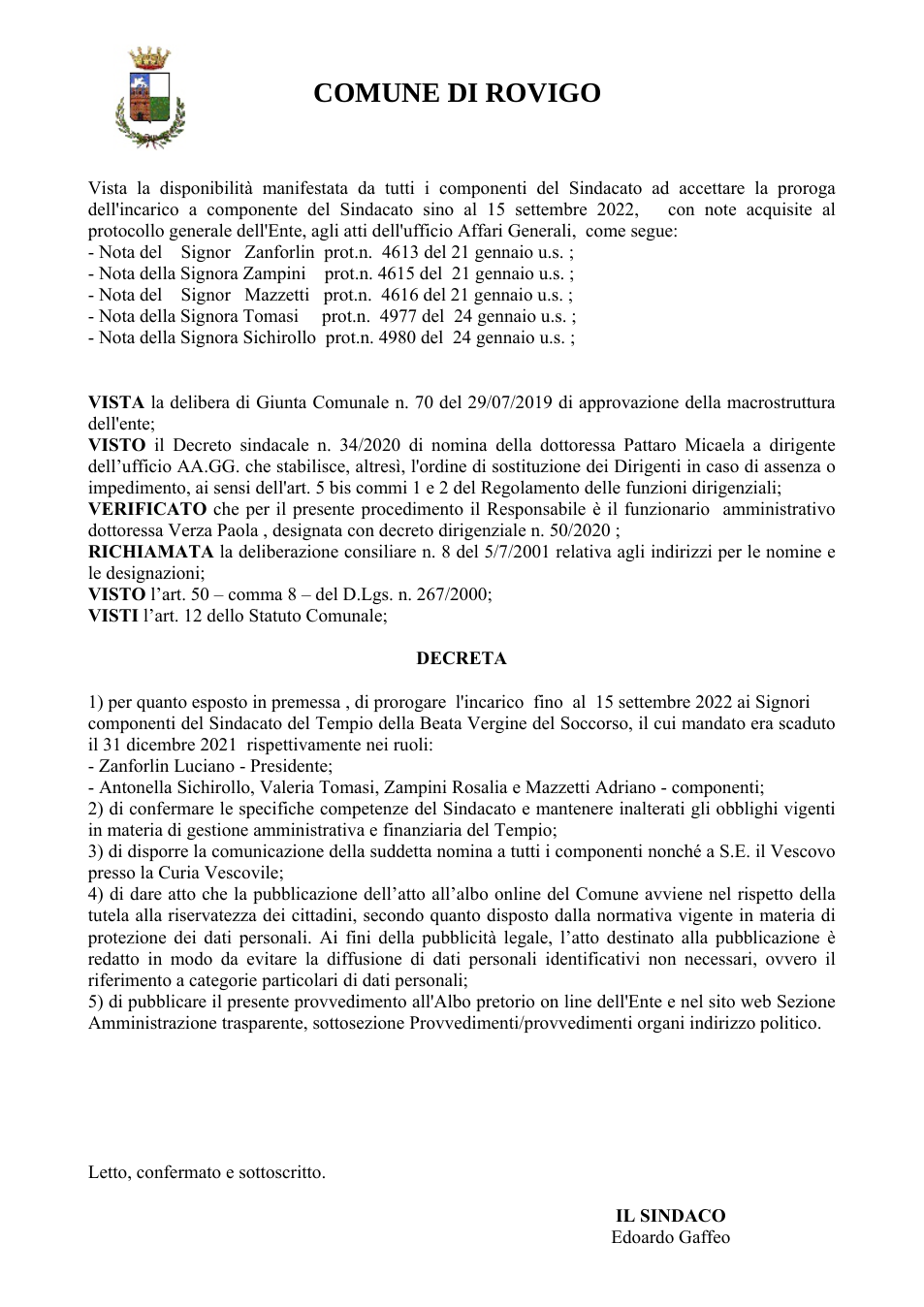 COMUNE DI ROVIGO

Vista la disponibilità manifestata da tutti i componenti del Sindacato ad accettare la proroga dell'incarico a componente del Sindacato sino al 15 settembre 2022, con note acquisite al protocollo generale dell'Ente, agli atti dell'ufficio Affari Generali, come segue:
- Nota del Signor Zanforlin prot.n. 4613 del 21 gennaio u.s. ;
- Nota della Signora Zampini prot.n. 4615 del 21 gennaio u.s. ;
- Nota del Signor Mazzetti prot.n. 4616 del 21 gennaio u.s. ;
- Nota della Signora Tomasi prot.n. 4977 del 24 gennaio u.s. ;
- Nota della Signora Sichirollo prot.n. 4980 del 24 gennaio u.s. ;

VISTA la delibera di Giunta Comunale n. 70 del 29/07/2019 di approvazione della macrostruttura dell'ente;
VISTO il Decreto sindacale n. 34/2020 di nomina della dottoressa Pattaro Micaela a dirigente dell'ufficio AA.GG. che stabilisce, altresì, l'ordine di sostituzione dei Dirigenti in caso di assenza o impedimento, ai sensi dell'art. 5 bis commi 1 e 2 del Regolamento delle funzioni dirigenziali;
VERIFICATO che per il presente procedimento il Responsabile è il funzionario amministrativo dottoressa Verza Paola , designata con decreto dirigenziale n. 50/2020 ;
RICHIAMATA la deliberazione consiliare n. 8 del 5/7/2001 relativa agli indirizzi per le nomine e le designazioni;
VISTO l'art. 50 – comma 8 – del D.Lgs. n. 267/2000;
VISTI l'art. 12 dello Statuto Comunale;

DECRETA

1) per quanto esposto in premessa , di prorogare l'incarico fino al 15 settembre 2022 ai Signori componenti del Sindacato del Tempio della Beata Vergine del Soccorso, il cui mandato era scaduto il 31 dicembre 2021 rispettivamente nei ruoli:
- Zanforlin Luciano - Presidente;
- Antonella Sichirollo, Valeria Tomasi, Zampini Rosalia e Mazzetti Adriano - componenti;
2) di confermare le specifiche competenze del Sindacato e mantenere inalterati gli obblighi vigenti in materia di gestione amministrativa e finanziaria del Tempio;
3) di disporre la comunicazione della suddetta nomina a tutti i componenti nonché a S.E. il Vescovo presso la Curia Vescovile;
4) di dare atto che la pubblicazione dell'atto all'albo online del Comune avviene nel rispetto della tutela alla riservatezza dei cittadini, secondo quanto disposto dalla normativa vigente in materia di protezione dei dati personali. Ai fini della pubblicità legale, l'atto destinato alla pubblicazione è redatto in modo da evitare la diffusione di dati personali identificativi non necessari, ovvero il riferimento a categorie particolari di dati personali;
5) di pubblicare il presente provvedimento all'Albo pretorio on line dell'Ente e nel sito web Sezione Amministrazione trasparente, sottosezione Provvedimenti/provvedimenti organi indirizzo politico.

Letto, confermato e sottoscritto.

IL SINDACO
Edoardo Gaffeo